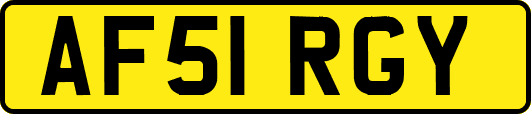 AF51 RGY